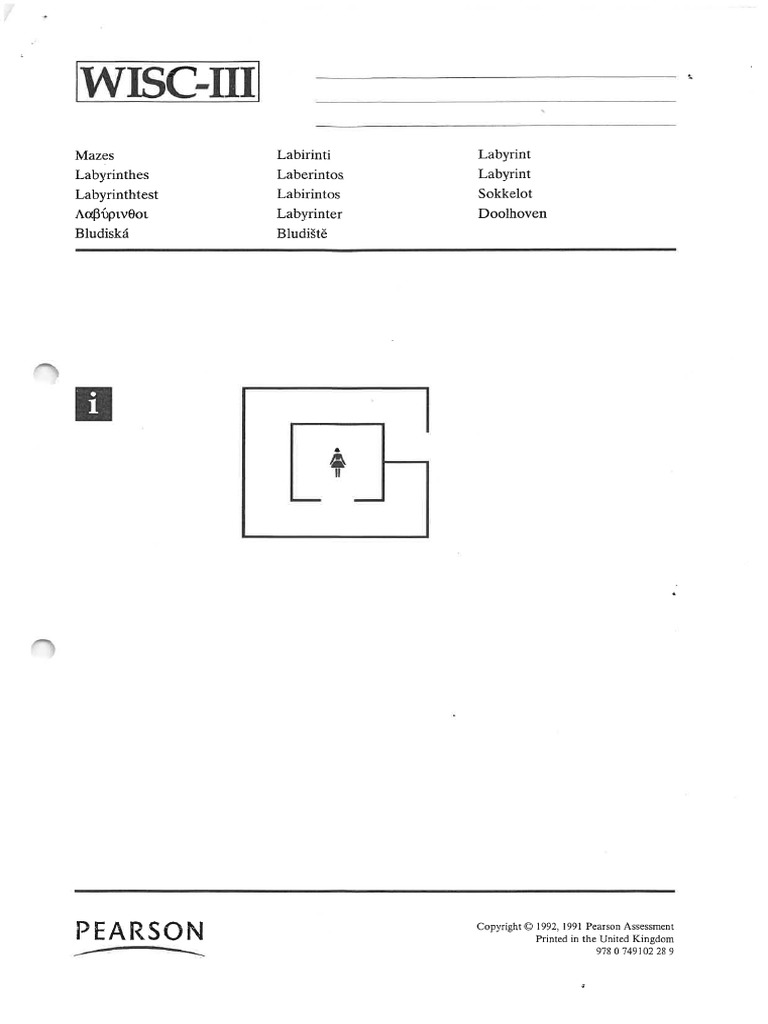 WISC-III

Mazes
Labyrinthes
Labyrinthtest
Λαβύρινθοι
Bludiská

Labirinti
Laberintos
Labirintos
Labyrinter
Bludiště

Labyrint
Labyrint
Sokkelot
Doolhoven

i

PEARSON

Copyright © 1992, 1991 Pearson Assessment
Printed in the United Kingdom
978 0 749102 28 9